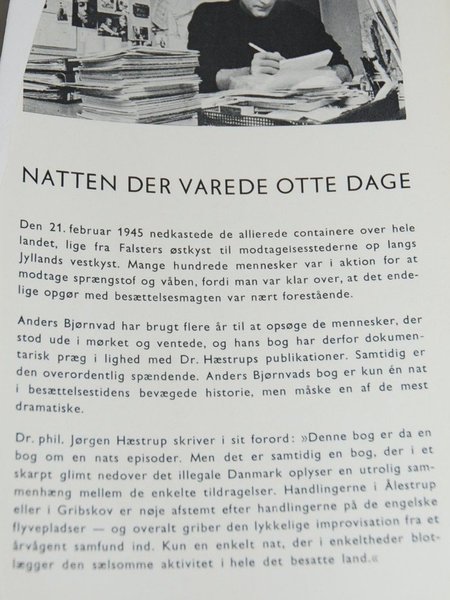 NATTEN DER VAREDE OTTE DAGE

Den 21. februar 1945 nedkastede de allierede containere over hele landet, lige fra Falsters østkyst til modtagelsesstederne op langs Jyllands vestkyst. Mange hundrede mennesker var i aktion for at modtage sprængstof og våben, fordi man var klar over, at det endelige opgør med besættelsesmagten var nært forestående.

Anders Bjørnvad har brugt flere år til at opsøge de mennesker, der stod ude i mørket og ventede, og hans bog har derfor dokumentarisk præg i lighed med Dr. Hæstrups publikationer. Samtidig er den overordentlig spændende. Anders Bjørnvads bog er kun én nat i besættelsestidens bevægede historie, men måske en af de mest dramatiske.

Dr. phil. Jørgen Hæstrup skriver i sit forord: »Denne bog er da en bog om en nats episoder. Men det er samtidig en bog, der i et skarpt glimt nedover det illegale Danmark oplyser en utrolig sammenhæng mellem de enkelte tildragelser. Handlingerne i Ålestrup eller i Gribskov er nøje afstemt efter handlingerne på de engelske flyvepladser — og overalt griber den lykkelige improvisation fra et årvågent samfund ind. Kun en enkelt nat, der i enkeltheder blotlægger den sælsomme aktivitet i hele det besatte land.«